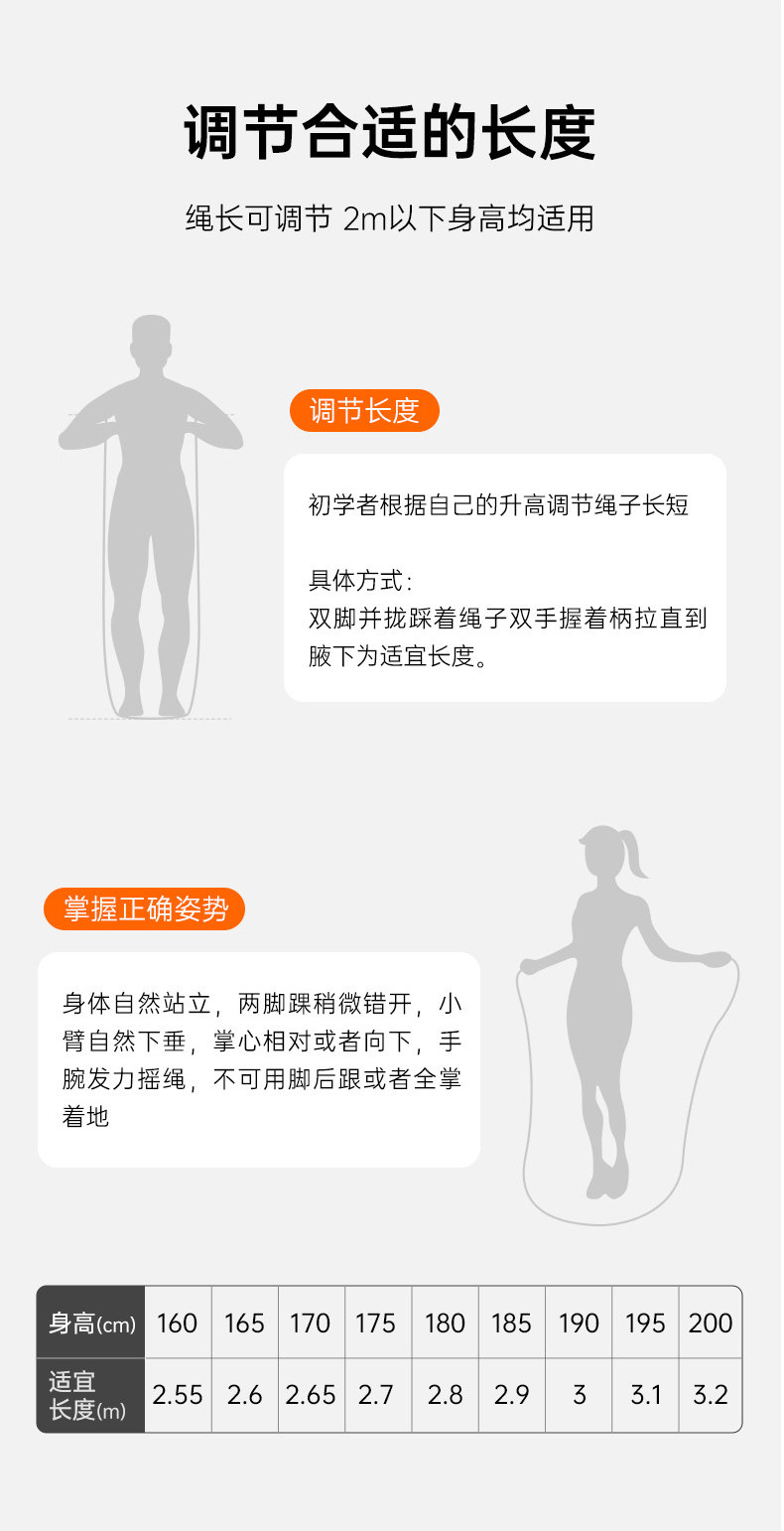 调节合适的长度

绳长可调节 2m以下身高均适用

调节长度

初学者根据自己的升高调节绳子长短

具体方式：
双脚并拢踩着绳子双手握着柄拉直到腋下为适宜长度。

掌握正确姿势

身体自然站立，两脚踝稍微错开，小臂自然下垂，掌心相对或者向下，手腕发力摇绳，不可用脚后跟或者全掌着地

| 身高(cm) | 160 | 165 | 170 | 175 | 180 | 185 | 190 | 195 | 200 |
|---|---|---|---|---|---|---|---|---|---|
| 适宜长度(m) | 2.55 | 2.6 | 2.65 | 2.7 | 2.8 | 2.9 | 3 | 3.1 | 3.2 |